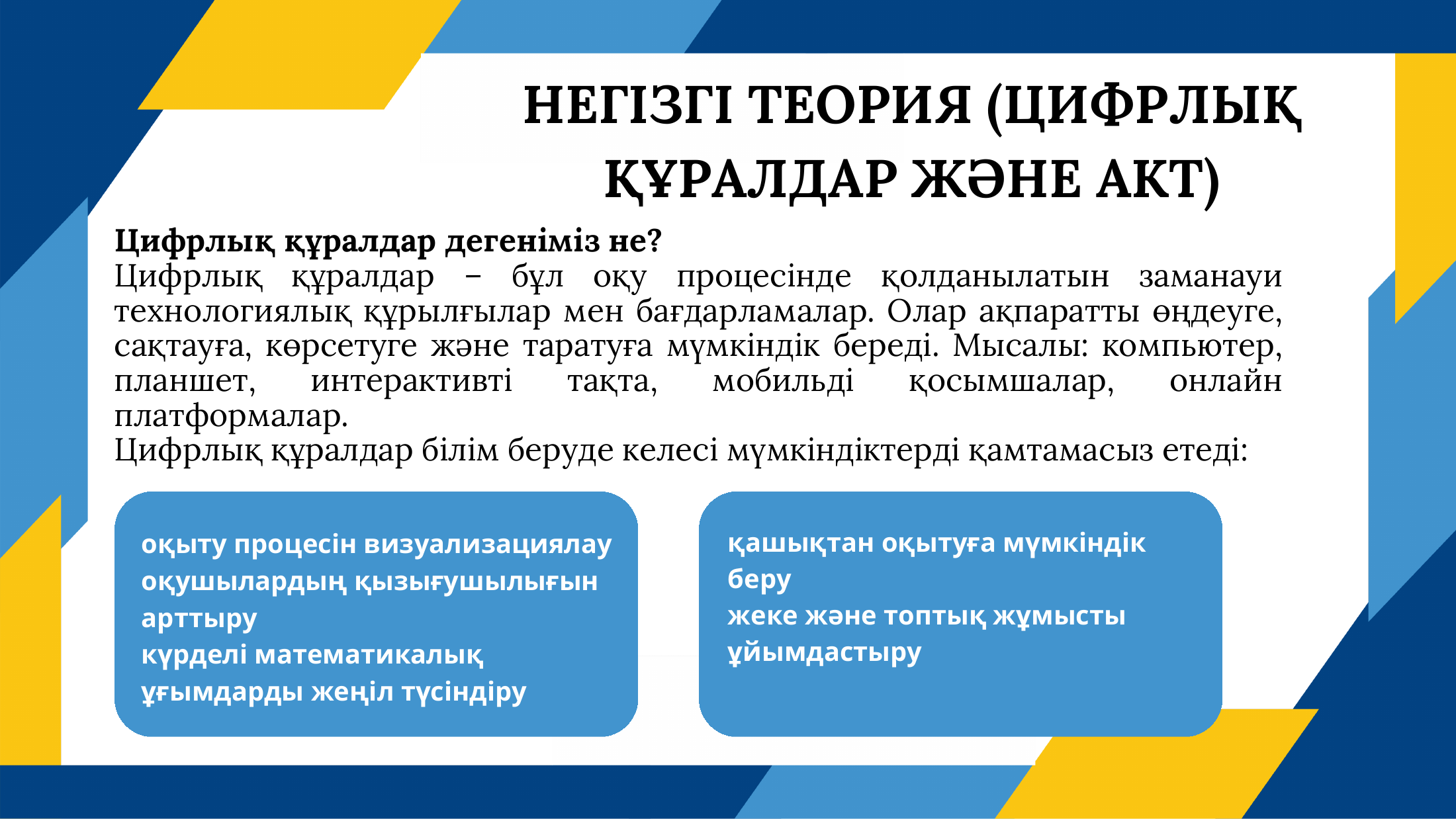 НЕГІЗГІ ТЕОРИЯ (ЦИФРЛЫҚ ҚҰРАЛДАР ЖӘНЕ АКТ)

Цифрлық құралдар дегеніміз не?
Цифрлық құралдар – бұл оқу процесінде қолданылатын заманауи технологиялық құрылғылар мен бағдарламалар. Олар ақпаратты өңдеуге, сақтауға, көрсетуге және таратуға мүмкіндік береді. Мысалы: компьютер, планшет, интерактивті тақта, мобильді қосымшалар, онлайн платформалар.
Цифрлық құралдар білім беруде келесі мүмкіндіктерді қамтамасыз етеді:

оқыту процесін визуализациялау
оқушылардың қызығушылығын арттыру
күрделі математикалық ұғымдарды жеңіл түсіндіру

қашықтан оқытуға мүмкіндік беру
жеке және топтық жұмысты ұйымдастыру